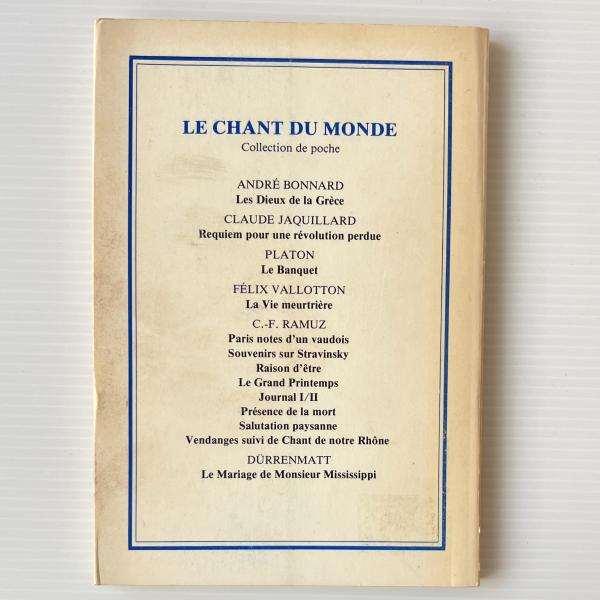 LE CHANT DU MONDE
Collection de poche

ANDRÉ BONNARD
Les Dieux de la Grèce

CLAUDE JAQUILLARD
Requiem pour une révolution perdue

PLATON
Le Banquet

FÉLIX VALLOTTON
La Vie meurtrière

C.-F. RAMUZ
Paris notes d'un vaudois
Souvenirs sur Stravinsky
Raison d'être
Le Grand Printemps
Journal I/II
Présence de la mort
Salutation paysanne
Vendanges suivi de Chant de notre Rhône

DÜRRENMATT
Le Mariage de Monsieur Mississippi